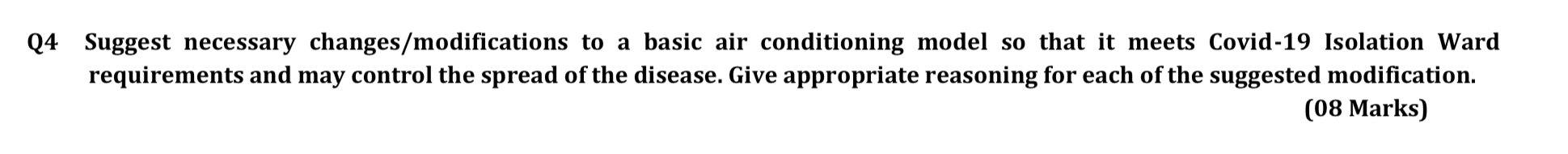 Q4 Suggest necessary changes/modifications to a basic air conditioning model so that it meets Covid-19 Isolation Ward requirements and may control the spread of the disease. Give appropriate reasoning for each of the suggested modification.

(08 Marks)